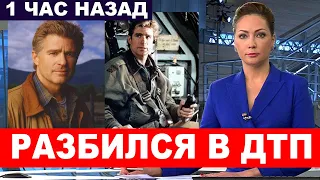 1 ЧАС НАЗАД

РАЗБИЛСЯ В ДТП